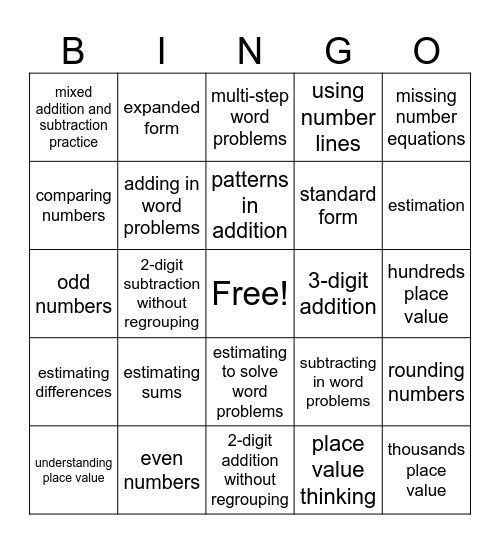 | B | I | N | G | O |
|---|---|---|---|---|
| mixed addition and subtraction practice | expanded form | multi-step word problems | using number lines | missing number equations |
| comparing numbers | adding in word problems | patterns in addition | standard form | estimation |
| odd numbers | 2-digit subtraction without regrouping | Free! | 3-digit addition | hundreds place value |
| estimating differences | estimating sums | estimating to solve word problems | subtracting in word problems | rounding numbers |
| understanding place value | even numbers | 2-digit addition without regrouping | place value thinking | thousands place value |